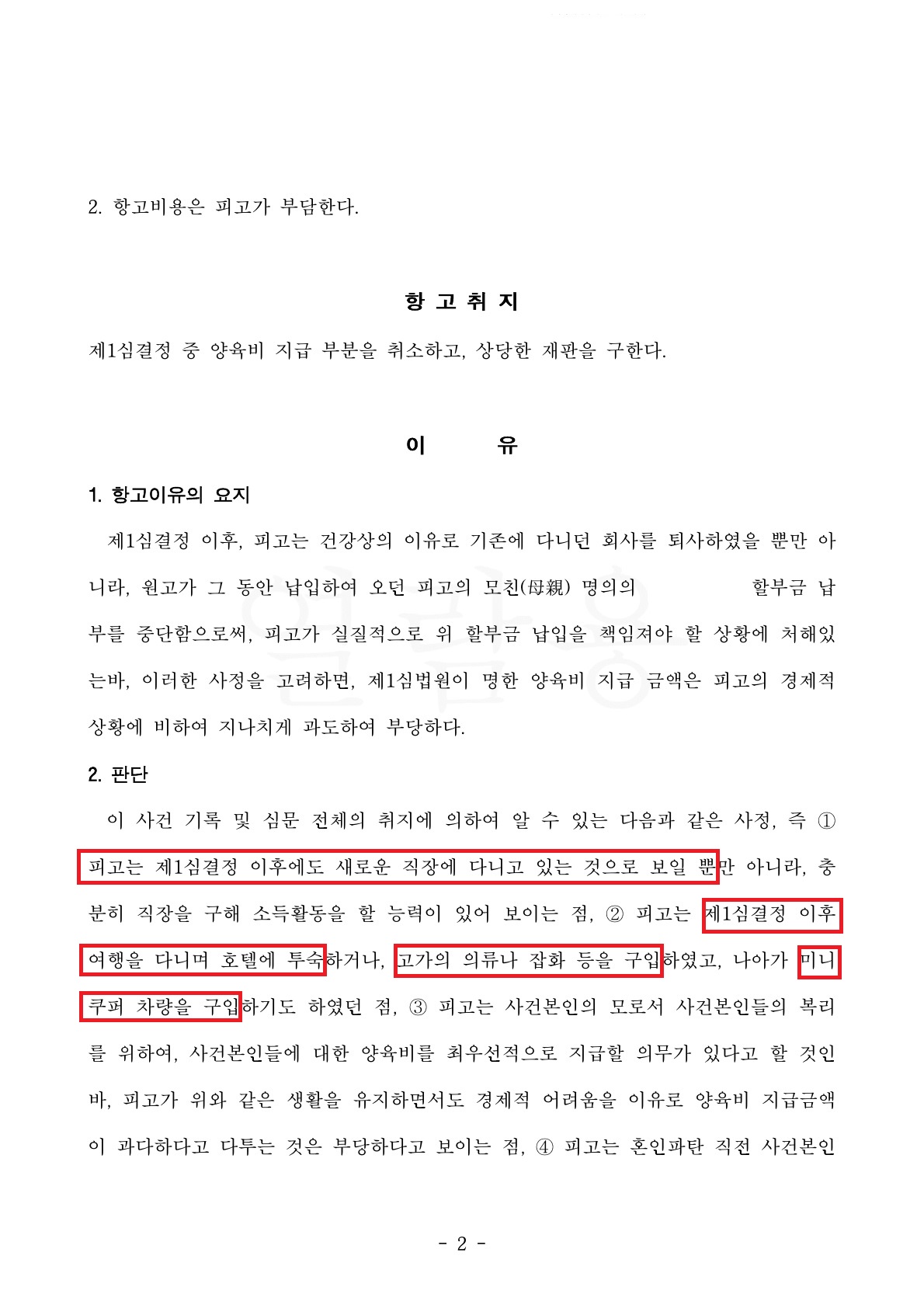 2. 항고비용은 피고가 부담한다.

항 고 취 지

제1심결정 중 양육비 지급 부분을 취소하고, 상당한 재판을 구한다.

이 유

1. 항고이유의 요지

제1심결정 이후, 피고는 건강상의 이유로 기존에 다니던 회사를 퇴사하였을 뿐만 아니라, 원고가 그 동안 납입하여 오던 피고의 모친(母親) 명의의 할부금 납부를 중단함으로써, 피고가 실질적으로 위 할부금 납입을 책임져야 할 상황에 처해있는바, 이러한 사정을 고려하면, 제1심법원이 명한 양육비 지급 금액은 피고의 경제적 상황에 비하여 지나치게 과도하여 부당하다.

2. 판단

이 사건 기록 및 심문 전체의 취지에 의하여 알 수 있는 다음과 같은 사정, 즉 ① 피고는 제1심결정 이후에도 새로운 직장에 다니고 있는 것으로 보일 뿐만 아니라, 충분히 직장을 구해 소득활동을 할 능력이 있어 보이는 점, ② 피고는 제1심결정 이후 여행을 다니며 호텔에 투숙하거나, 고가의 의류나 잡화 등을 구입하였고, 나아가 미니쿠퍼 차량을 구입하기도 하였던 점, ③ 피고는 사건본인의 모로서 사건본인들의 복리를 위하여, 사건본인들에 대한 양육비를 최우선적으로 지급할 의무가 있다고 할 것인바, 피고가 위와 같은 생활을 유지하면서도 경제적 어려움을 이유로 양육비 지급금액이 과다하다고 다투는 것은 부당하다고 보이는 점, ④ 피고는 혼인파탄 직전 사건본인

- 2 -